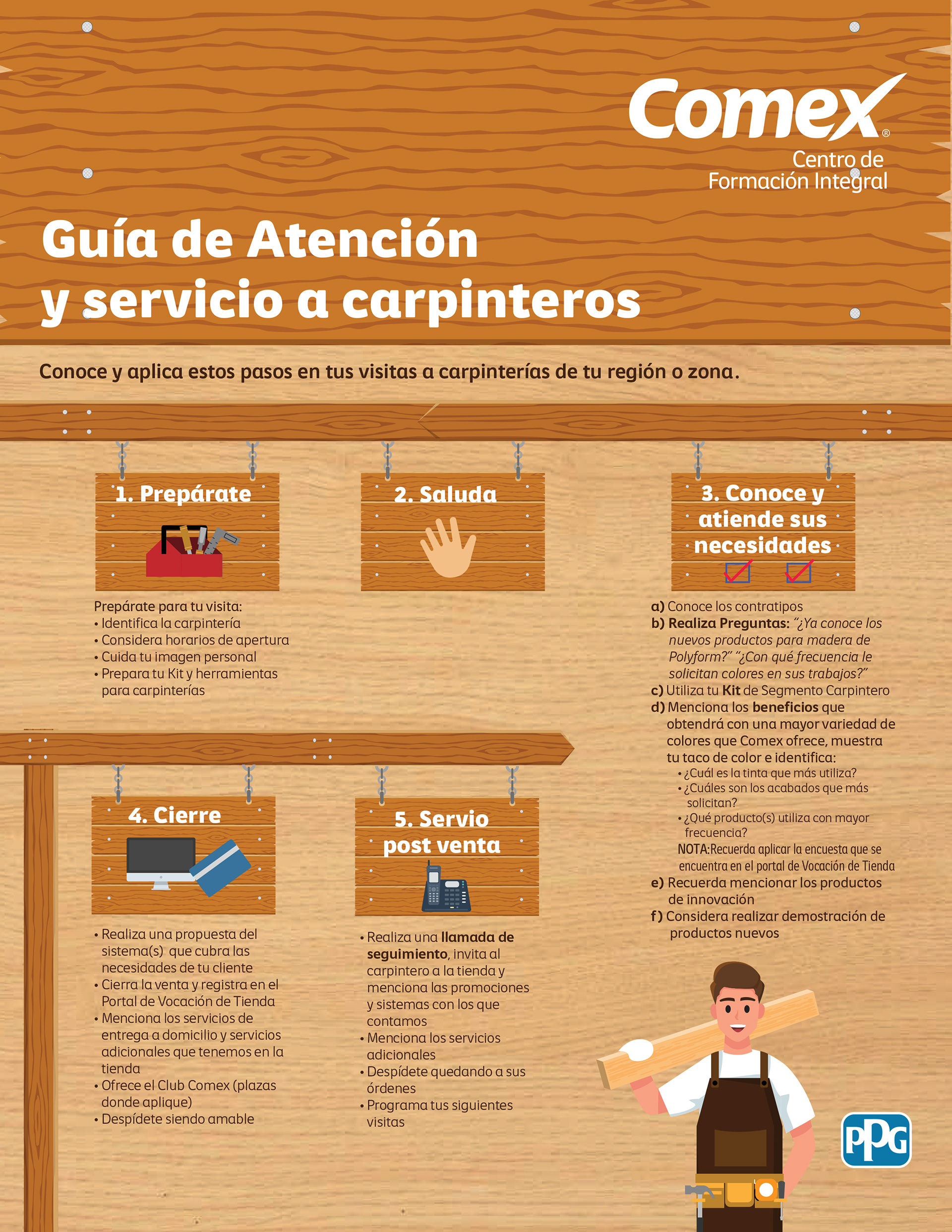 Comex®
Centro de
Formación Integral

Guía de Atención
y servicio a carpinteros

Conoce y aplica estos pasos en tus visitas a carpinterías de tu región o zona.

1. Prepárate

Prepárate para tu visita:
• Identifica la carpintería
• Considera horarios de apertura
• Cuida tu imagen personal
• Prepara tu Kit y herramientas para carpinterías

2. Saluda

3. Conoce y atiende sus necesidades

a) Conoce los contratipos
b) Realiza Preguntas: "¿Ya conoce los nuevos productos para madera de Polyform?" "¿Con qué frecuencia le solicitan colores en sus trabajos?"
c) Utiliza tu Kit de Segmento Carpintero
d) Menciona los beneficios que obtendrá con una mayor variedad de colores que Comex ofrece, muestra tu taco de color e identifica:
• ¿Cuál es la tinta que más utiliza?
• ¿Cuáles son los acabados que más solicitan?
• ¿Qué producto(s) utiliza con mayor frecuencia?
NOTA:Recuerda aplicar la encuesta que se encuentra en el portal de Vocación de Tienda
e) Recuerda mencionar los productos de innovación
f) Considera realizar demostración de productos nuevos

4. Cierre

• Realiza una propuesta del sistema(s) que cubra las necesidades de tu cliente
• Cierra la venta y registra en el Portal de Vocación de Tienda
• Menciona los servicios de entrega a domicilio y servicios adicionales que tenemos en la tienda
• Ofrece el Club Comex (plazas donde aplique)
• Despídete siendo amable

5. Servio post venta

• Realiza una llamada de seguimiento, invita al carpintero a la tienda y menciona las promociones y sistemas con los que contamos
• Menciona los servicios adicionales
• Despídete quedando a sus órdenes
• Programa tus siguientes visitas

PPG